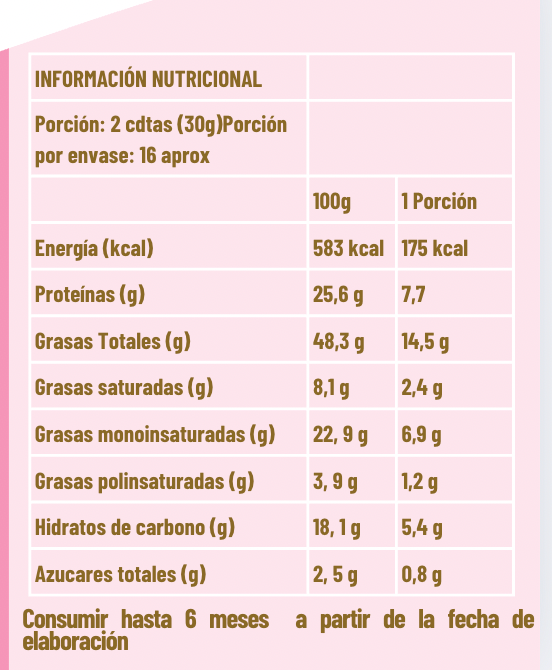 | INFORMACIÓN NUTRICIONAL | | |
|---|---|---|
| Porción: 2 cdtas (30g)Porción por envase: 16 aprox | | |
| | 100g | 1 Porción |
| Energía (kcal) | 583 kcal | 175 kcal |
| Proteínas (g) | 25,6 g | 7,7 |
| Grasas Totales (g) | 48,3 g | 14,5 g |
| Grasas saturadas (g) | 8,1 g | 2,4 g |
| Grasas monoinsaturadas (g) | 22, 9 g | 6,9 g |
| Grasas polinsaturadas (g) | 3, 9 g | 1,2 g |
| Hidratos de carbono (g) | 18, 1 g | 5,4 g |
| Azucares totales (g) | 2, 5 g | 0,8 g |

Consumir hasta 6 meses a partir de la fecha de elaboración